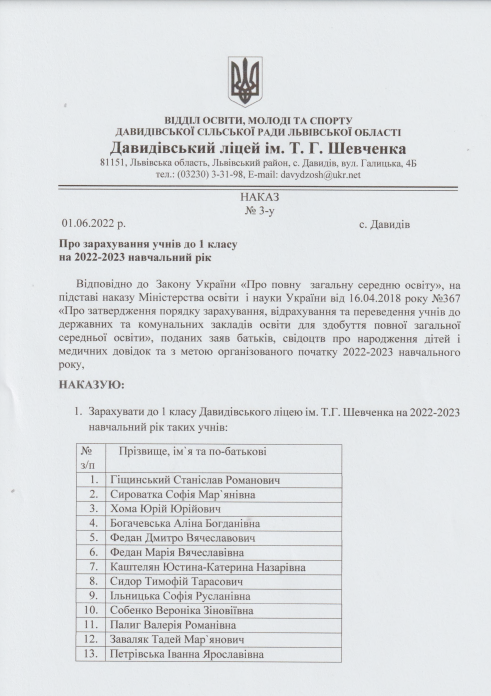 ВІДДІЛ ОСВІТИ, МОЛОДІ ТА СПОРТУ
ДАВИДІВСЬКОЇ СІЛЬСЬКОЇ РАДИ ЛЬВІВСЬКОЇ ОБЛАСТІ
Давидівський ліцей ім. Т. Г. Шевченка
81151, Львівська область, Львівський район, с. Давидів, вул. Галицька, 4Б
тел.: (03230) 3-31-98, E-mail: davydzosh@ukr.net

НАКАЗ
№ 3-у

01.06.2022 р. с. Давидів

Про зарахування учнів до 1 класу
на 2022-2023 навчальний рік

Відповідно до Закону України «Про повну загальну середню освіту», на підставі наказу Міністерства освіти і науки України від 16.04.2018 року №367 «Про затвердження порядку зарахування, відрахування та переведення учнів до державних та комунальних закладів освіти для здобуття повної загальної середньої освіти», поданих заяв батьків, свідоцтв про народження дітей і медичних довідок та з метою організованого початку 2022-2023 навчального року,

НАКАЗУЮ:

1. Зарахувати до 1 класу Давидівського ліцею ім. Т.Г. Шевченка на 2022-2023 навчальний рік таких учнів:

| № з/п | Прізвище, ім`я та по-батькові |
|---|---|
| 1. | Гіщинський Станіслав Романович |
| 2. | Сироватка Софія Мар`янівна |
| 3. | Хома Юрій Юрійович |
| 4. | Богачевська Аліна Богданівна |
| 5. | Федан Дмитро Вячеславович |
| 6. | Федан Марія Вячеславівна |
| 7. | Каштелян Юстина-Катерина Назарівна |
| 8. | Сидор Тимофій Тарасович |
| 9. | Ільницька Софія Русланівна |
| 10. | Собенко Вероніка Зіновіївна |
| 11. | Палиг Валерія Романівна |
| 12. | Заваляк Тадей Мар`янович |
| 13. | Петрівська Іванна Ярославівна |